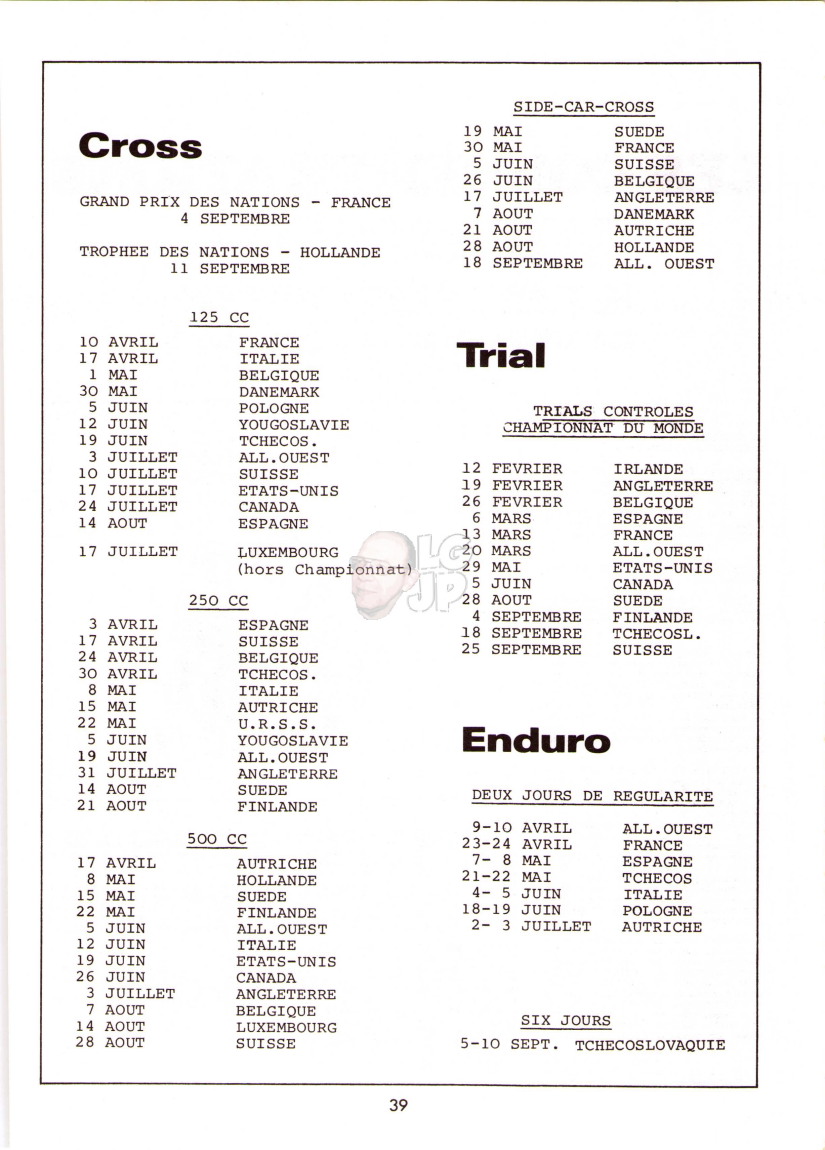 Cross

GRAND PRIX DES NATIONS - FRANCE
4 SEPTEMBRE

TROPHEE DES NATIONS - HOLLANDE
11 SEPTEMBRE

125 CC

| | |
|---|---|
| 10 AVRIL | FRANCE |
| 17 AVRIL | ITALIE |
| 1 MAI | BELGIQUE |
| 30 MAI | DANEMARK |
| 5 JUIN | POLOGNE |
| 12 JUIN | YOUGOSLAVIE |
| 19 JUIN | TCHECOS. |
| 3 JUILLET | ALL.OUEST |
| 10 JUILLET | SUISSE |
| 17 JUILLET | ETATS-UNIS |
| 24 JUILLET | CANADA |
| 14 AOUT | ESPAGNE |
| 17 JUILLET | LUXEMBOURG (hors Championnat) |

250 CC

| | |
|---|---|
| 3 AVRIL | ESPAGNE |
| 17 AVRIL | SUISSE |
| 24 AVRIL | BELGIQUE |
| 30 AVRIL | TCHECOS. |
| 8 MAI | ITALIE |
| 15 MAI | AUTRICHE |
| 22 MAI | U.R.S.S. |
| 5 JUIN | YOUGOSLAVIE |
| 19 JUIN | ALL.OUEST |
| 31 JUILLET | ANGLETERRE |
| 14 AOUT | SUEDE |
| 21 AOUT | FINLANDE |

500 CC

| | |
|---|---|
| 17 AVRIL | AUTRICHE |
| 8 MAI | HOLLANDE |
| 15 MAI | SUEDE |
| 22 MAI | FINLANDE |
| 5 JUIN | ALL.OUEST |
| 12 JUIN | ITALIE |
| 19 JUIN | ETATS-UNIS |
| 26 JUIN | CANADA |
| 3 JUILLET | ANGLETERRE |
| 7 AOUT | BELGIQUE |
| 14 AOUT | LUXEMBOURG |
| 28 AOUT | SUISSE |

SIDE-CAR-CROSS

| | |
|---|---|
| 19 MAI | SUEDE |
| 30 MAI | FRANCE |
| 5 JUIN | SUISSE |
| 26 JUIN | BELGIQUE |
| 17 JUILLET | ANGLETERRE |
| 7 AOUT | DANEMARK |
| 21 AOUT | AUTRICHE |
| 28 AOUT | HOLLANDE |
| 18 SEPTEMBRE | ALL. OUEST |

Trial

TRIALS CONTROLES
CHAMPIONNAT DU MONDE

| | |
|---|---|
| 12 FEVRIER | IRLANDE |
| 19 FEVRIER | ANGLETERRE |
| 26 FEVRIER | BELGIQUE |
| 6 MARS | ESPAGNE |
| 13 MARS | FRANCE |
| 20 MARS | ALL.OUEST |
| 29 MAI | ETATS-UNIS |
| 5 JUIN | CANADA |
| 28 AOUT | SUEDE |
| 4 SEPTEMBRE | FINLANDE |
| 18 SEPTEMBRE | TCHECOSL. |
| 25 SEPTEMBRE | SUISSE |

Enduro

DEUX JOURS DE REGULARITE

| | |
|---|---|
| 9-10 AVRIL | ALL.OUEST |
| 23-24 AVRIL | FRANCE |
| 7- 8 MAI | ESPAGNE |
| 21-22 MAI | TCHECOS |
| 4- 5 JUIN | ITALIE |
| 18-19 JUIN | POLOGNE |
| 2- 3 JUILLET | AUTRICHE |

SIX JOURS
5-10 SEPT. TCHECOSLOVAQUIE

39